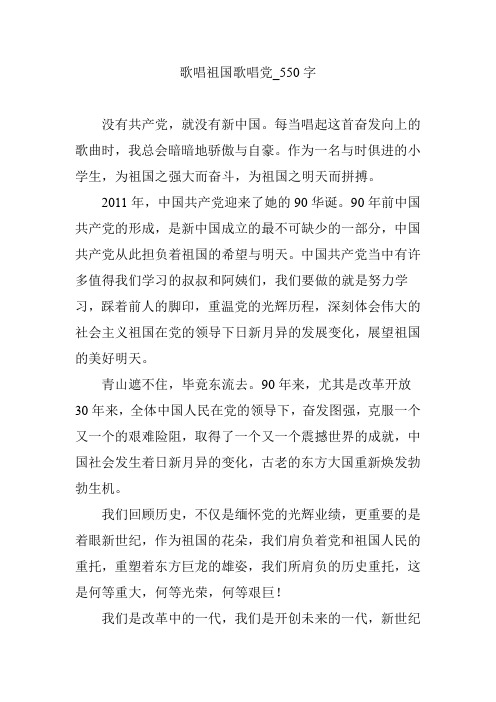 歌唱祖国歌唱党_550字

没有共产党，就没有新中国。每当唱起这首奋发向上的歌曲时，我总会暗暗地骄傲与自豪。作为一名与时俱进的小学生，为祖国之强大而奋斗，为祖国之明天而拼搏。

2011年，中国共产党迎来了她的90华诞。90年前中国共产党的形成，是新中国成立的最不可缺少的一部分，中国共产党从此担负着祖国的希望与明天。中国共产党当中有许多值得我们学习的叔叔和阿姨们，我们要做的就是努力学习，踩着前人的脚印，重温党的光辉历程，深刻体会伟大的社会主义祖国在党的领导下日新月异的发展变化，展望祖国的美好明天。

青山遮不住，毕竟东流去。90年来，尤其是改革开放30年来，全体中国人民在党的领导下，奋发图强，克服一个又一个的艰难险阻，取得了一个又一个震撼世界的成就，中国社会发生着日新月异的变化，古老的东方大国重新焕发勃勃生机。

我们回顾历史，不仅是缅怀党的光辉业绩，更重要的是着眼新世纪，作为祖国的花朵，我们肩负着党和祖国人民的重托，重塑着东方巨龙的雄姿，我们所肩负的历史重托，这是何等重大，何等光荣，何等艰巨！

我们是改革中的一代，我们是开创未来的一代，新世纪